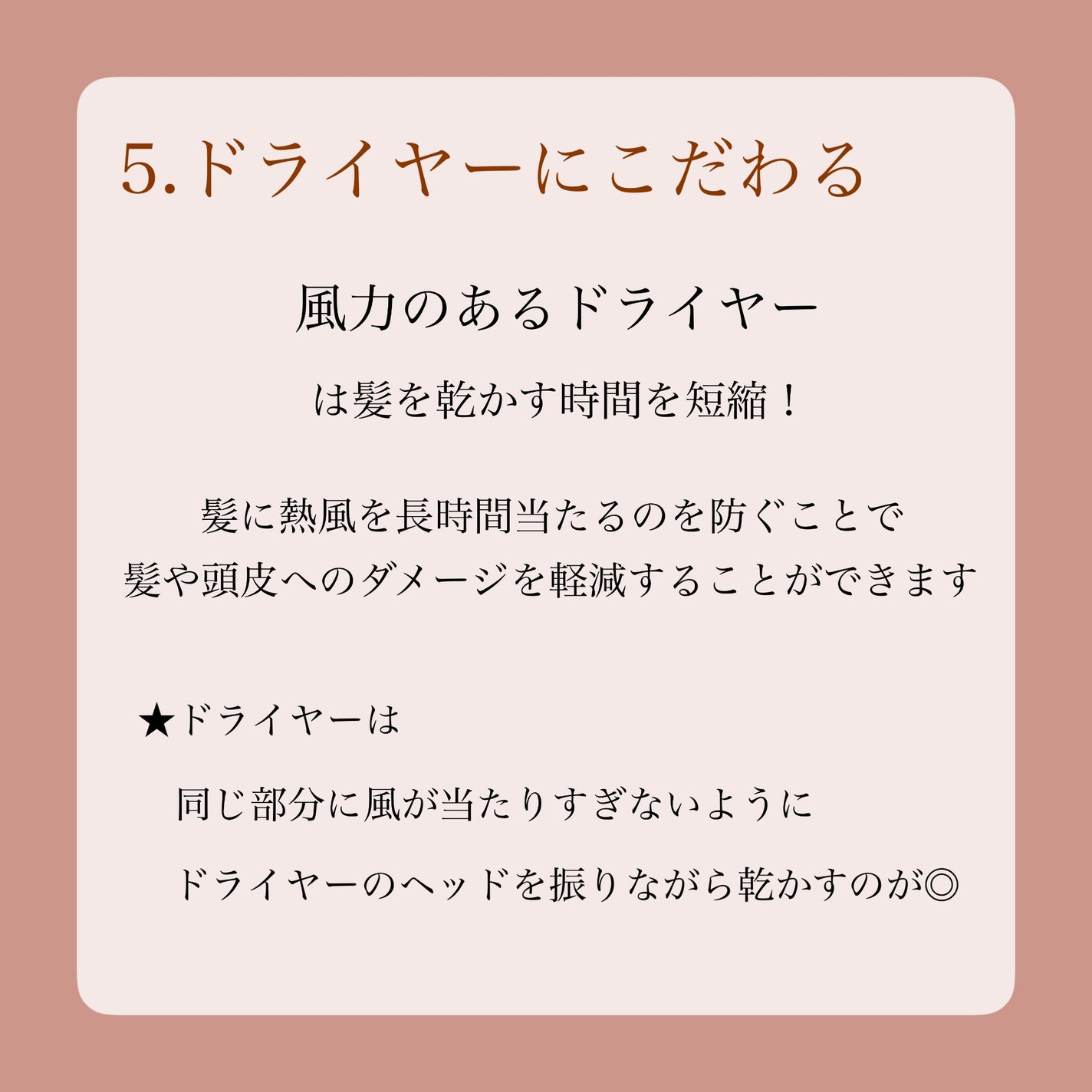 5.ドライヤーにこだわる

風力のあるドライヤー

は髪を乾かす時間を短縮！

髪に熱風を長時間当たるのを防ぐことで
髪や頭皮へのダメージを軽減することができます

★ドライヤーは

同じ部分に風が当たりすぎないように

ドライヤーのヘッドを振りながら乾かすのが◎